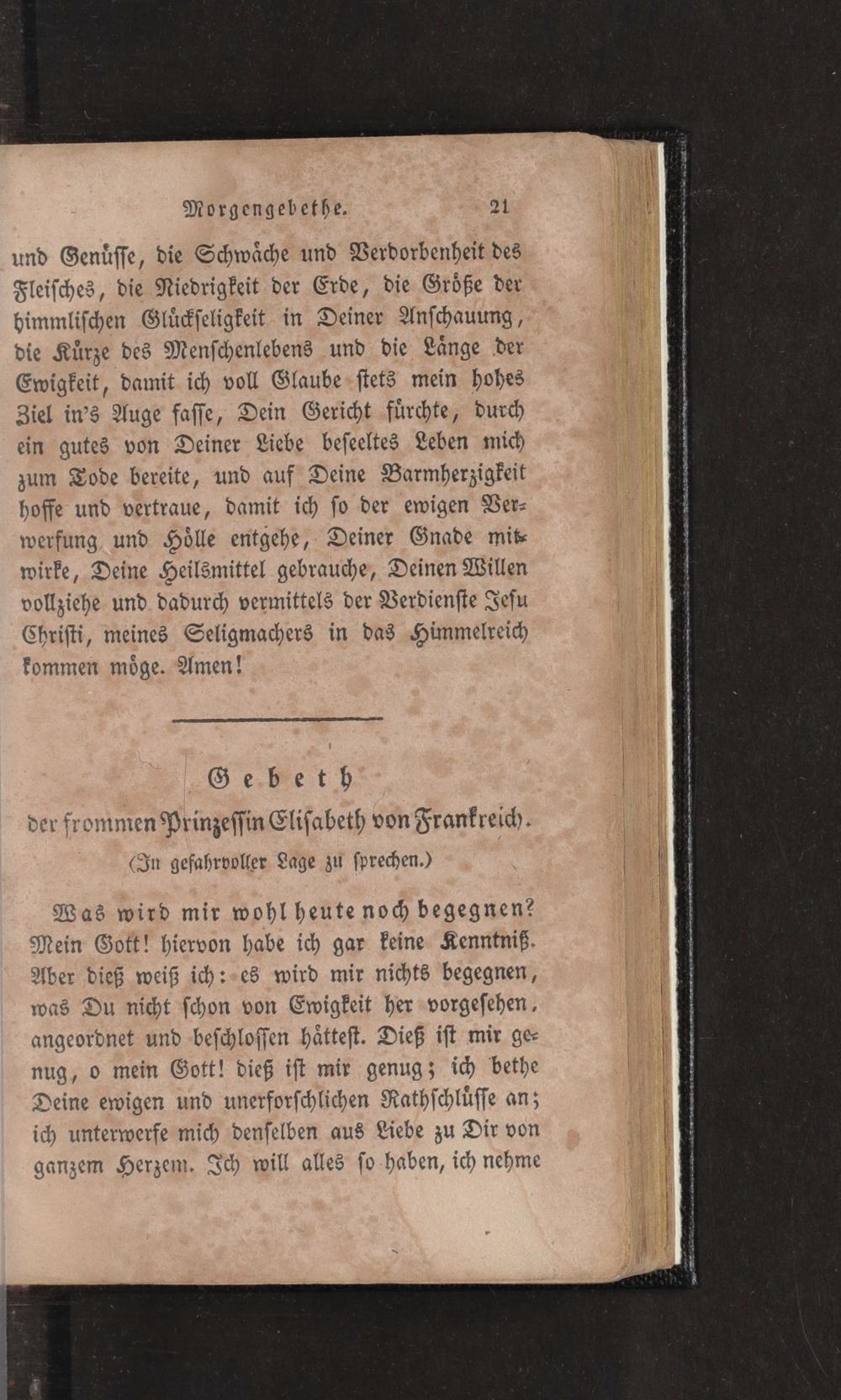 Morgengebethe. 21

und Genüſſe, die Schwäche und Verdorbenheit des Fleiſches, die Niedrigkeit der Erde, die Größe der himmliſchen Glückſeligkeit in Deiner Anſchauung, die Kürze des Menſchenlebens und die Länge der Ewigkeit, damit ich voll Glaube ſtets mein hohes Ziel in's Auge faſſe, Dein Gericht fürchte, durch ein gutes von Deiner Liebe beſeeltes Leben mich zum Tode bereite, und auf Deine Barmherzigkeit hoffe und vertraue, damit ich ſo der ewigen Verwerfung und Hölle entgehe, Deiner Gnade mitwirke, Deine Heilsmittel gebrauche, Deinen Willen vollziehe und dadurch vermittels der Verdienſte Jeſu Chriſti, meines Seligmachers in das Himmelreich kommen möge. Amen!

Gebeth
der frommen Prinzeſſin Eliſabeth von Frankreich.
(In gefahrvoller Lage zu ſprechen.)

Was wird mir wohl heute noch begegnen? Mein Gott! hiervon habe ich gar keine Kenntniß. Aber dieß weiß ich: es wird mir nichts begegnen, was Du nicht ſchon von Ewigkeit her vorgeſehen, angeordnet und beſchloſſen hätteſt. Dieß iſt mir genug, o mein Gott! dieß iſt mir genug; ich bethe Deine ewigen und unerforſchlichen Rathſchlüſſe an; ich unterwerfe mich denſelben aus Liebe zu Dir von ganzem Herzem. Ich will alles ſo haben, ich nehme